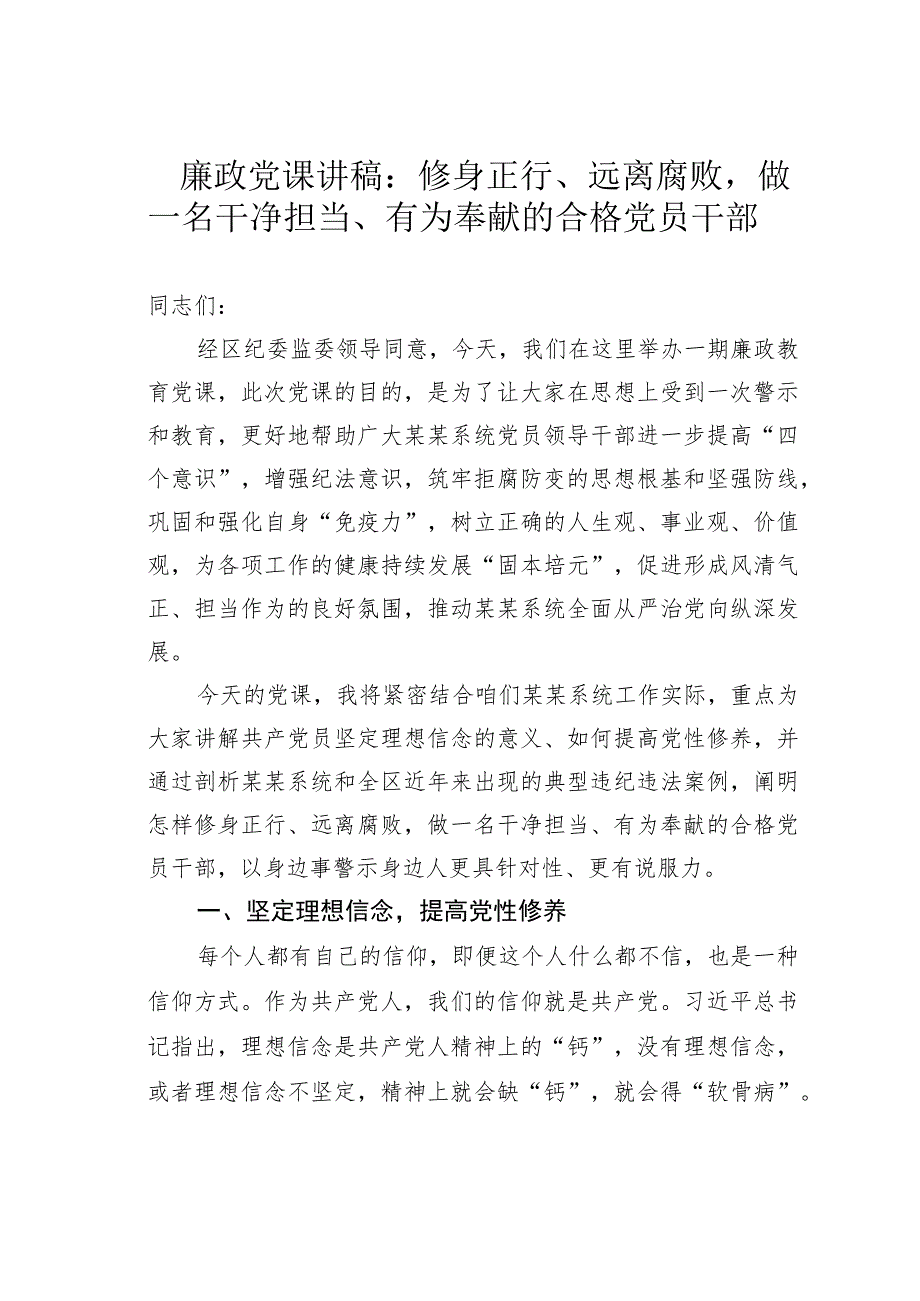 廉政党课讲稿：修身正行、远离腐败，做一名干净担当、有为奉献的合格党员干部

同志们：

经区纪委监委领导同意，今天，我们在这里举办一期廉政教育党课，此次党课的目的，是为了让大家在思想上受到一次警示和教育，更好地帮助广大某某系统党员领导干部进一步提高“四个意识”，增强纪法意识，筑牢拒腐防变的思想根基和坚强防线，巩固和强化自身“免疫力”，树立正确的人生观、事业观、价值观，为各项工作的健康持续发展“固本培元”，促进形成风清气正、担当作为的良好氛围，推动某某系统全面从严治党向纵深发展。

今天的党课，我将紧密结合咱们某某系统工作实际，重点为大家讲解共产党员坚定理想信念的意义、如何提高党性修养，并通过剖析某某系统和全区近年来出现的典型违纪违法案例，阐明怎样修身正行、远离腐败，做一名干净担当、有为奉献的合格党员干部，以身边事警示身边人更具针对性、更有说服力。

一、坚定理想信念，提高党性修养

每个人都有自己的信仰，即便这个人什么都不信，也是一种信仰方式。作为共产党人，我们的信仰就是共产党。习近平总书记指出，理想信念是共产党人精神上的“钙”，没有理想信念，或者理想信念不坚定，精神上就会缺“钙”，就会得“软骨病”。